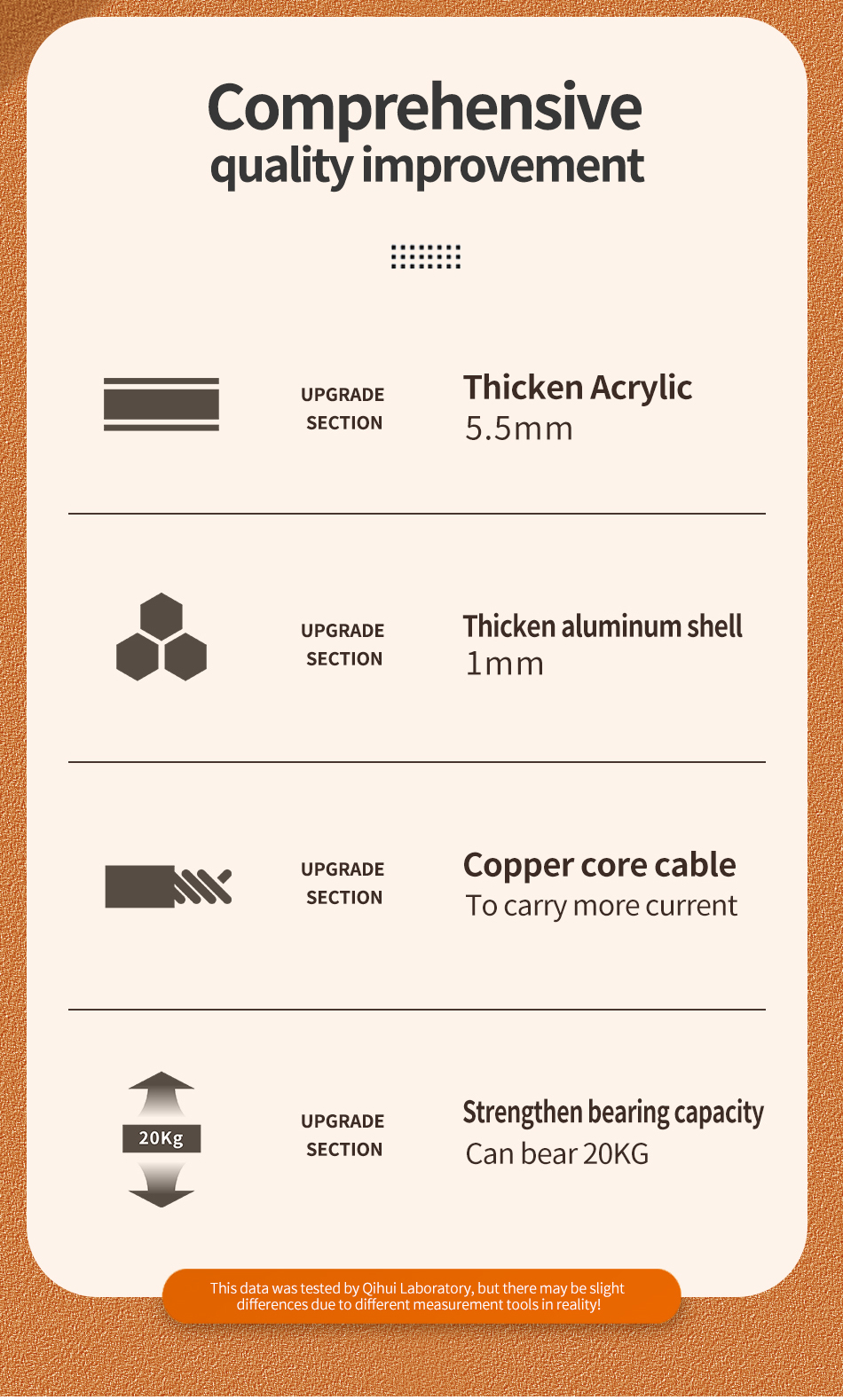 Comprehensive
quality improvement

UPGRADE
SECTION

Thicken Acrylic
5.5mm

UPGRADE
SECTION

Thicken aluminum shell
1mm

UPGRADE
SECTION

Copper core cable
To carry more current

20Kg

UPGRADE
SECTION

Strengthen bearing capacity
Can bear 20KG

This data was tested by Qihui Laboratory, but there may be slight differences due to different measurement tools in reality!